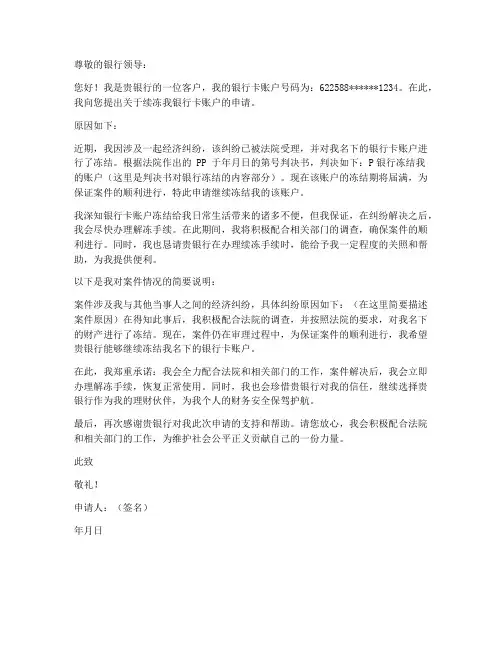 尊敬的银行领导：

您好！我是贵银行的一位客户，我的银行卡账户号码为：622588******1234。在此，我向您提出关于续冻我银行卡账户的申请。

原因如下：

近期，我因涉及一起经济纠纷，该纠纷已被法院受理，并对我名下的银行卡账户进行了冻结。根据法院作出的 PP 于年月日的第号判决书，判决如下：P 银行冻结我的账户（这里是判决书对银行冻结的内容部分）。现在该账户的冻结期将届满，为保证案件的顺利进行，特此申请继续冻结我的该账户。

我深知银行卡账户冻结给我日常生活带来的诸多不便，但我保证，在纠纷解决之后，我会尽快办理解冻手续。在此期间，我将积极配合相关部门的调查，确保案件的顺利进行。同时，我也恳请贵银行在办理续冻手续时，能给予我一定程度的关照和帮助，为我提供便利。

以下是我对案件情况的简要说明：

案件涉及我与其他当事人之间的经济纠纷，具体纠纷原因如下：（在这里简要描述案件原因）在得知此事后，我积极配合法院的调查，并按照法院的要求，对我名下的财产进行了冻结。现在，案件仍在审理过程中，为保证案件的顺利进行，我希望贵银行能够继续冻结我名下的银行卡账户。

在此，我郑重承诺：我会全力配合法院和相关部门的工作，案件解决后，我会立即办理解冻手续，恢复正常使用。同时，我也会珍惜贵银行对我的信任，继续选择贵银行作为我的理财伙伴，为我个人的财务安全保驾护航。

最后，再次感谢贵银行对我此次申请的支持和帮助。请您放心，我会积极配合法院和相关部门的工作，为维护社会公平正义贡献自己的一份力量。

此致

敬礼！

申请人：（签名）

年月日